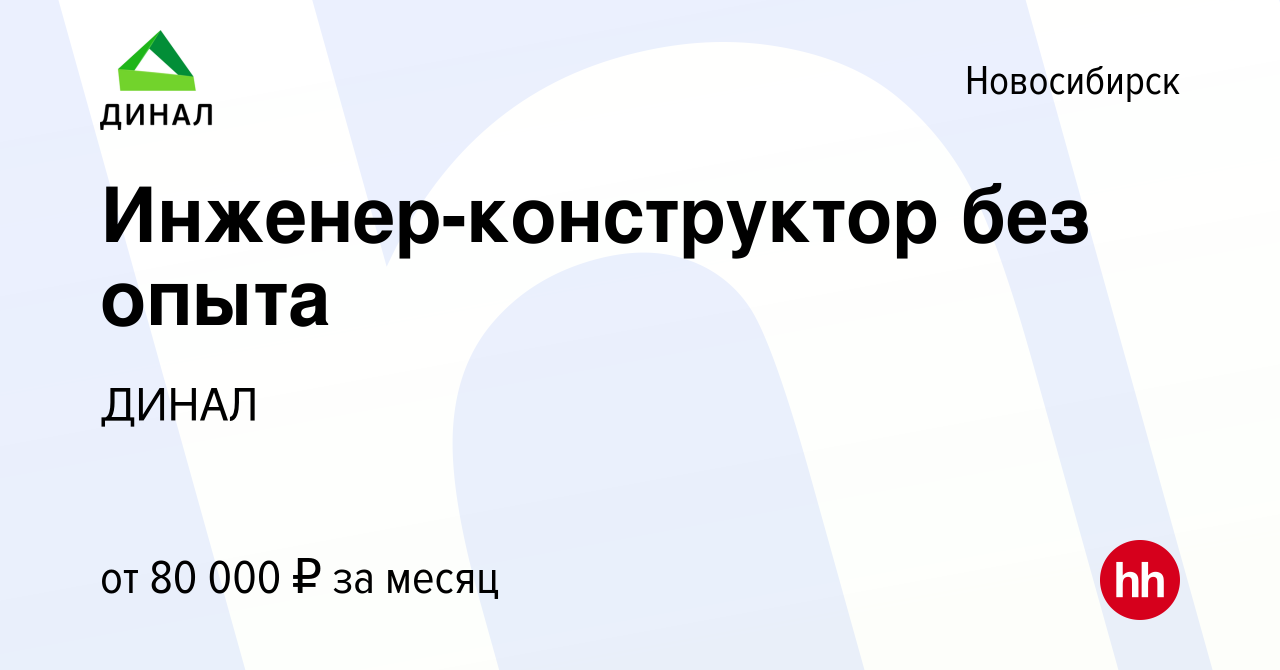 ДИНАЛ

Новосибирск

Инженер-конструктор без опыта

ДИНАЛ

от 80 000 ₽ за месяц

hh